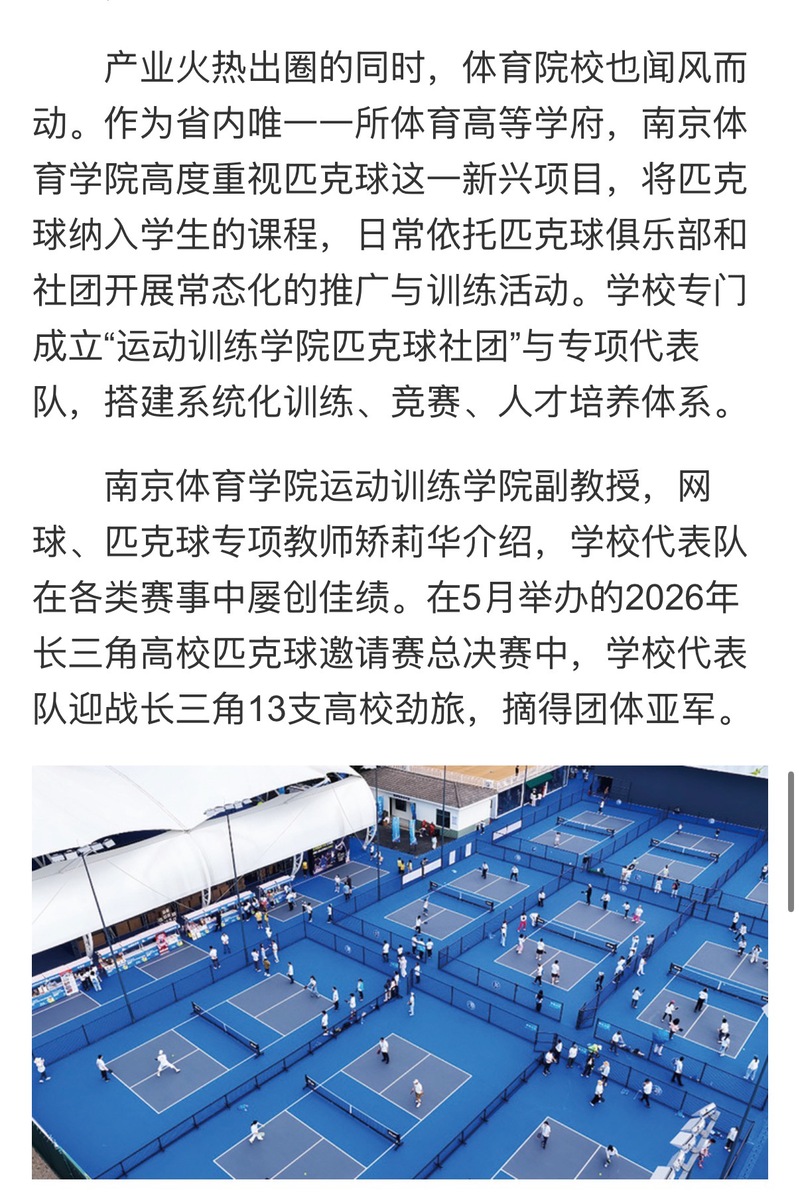 产业火热出圈的同时，体育院校也闻风而动。作为省内唯一一所体育高等学府，南京体育学院高度重视匹克球这一新兴项目，将匹克球纳入学生的课程，日常依托匹克球俱乐部和社团开展常态化的推广与训练活动。学校专门成立“运动训练学院匹克球社团”与专项代表队，搭建系统化训练、竞赛、人才培养体系。

南京体育学院运动训练学院副教授，网球、匹克球专项教师矫莉华介绍，学校代表队在各类赛事中屡创佳绩。在5月举办的2026年长三角高校匹克球邀请赛总决赛中，学校代表队迎战长三角13支高校劲旅，摘得团体亚军。